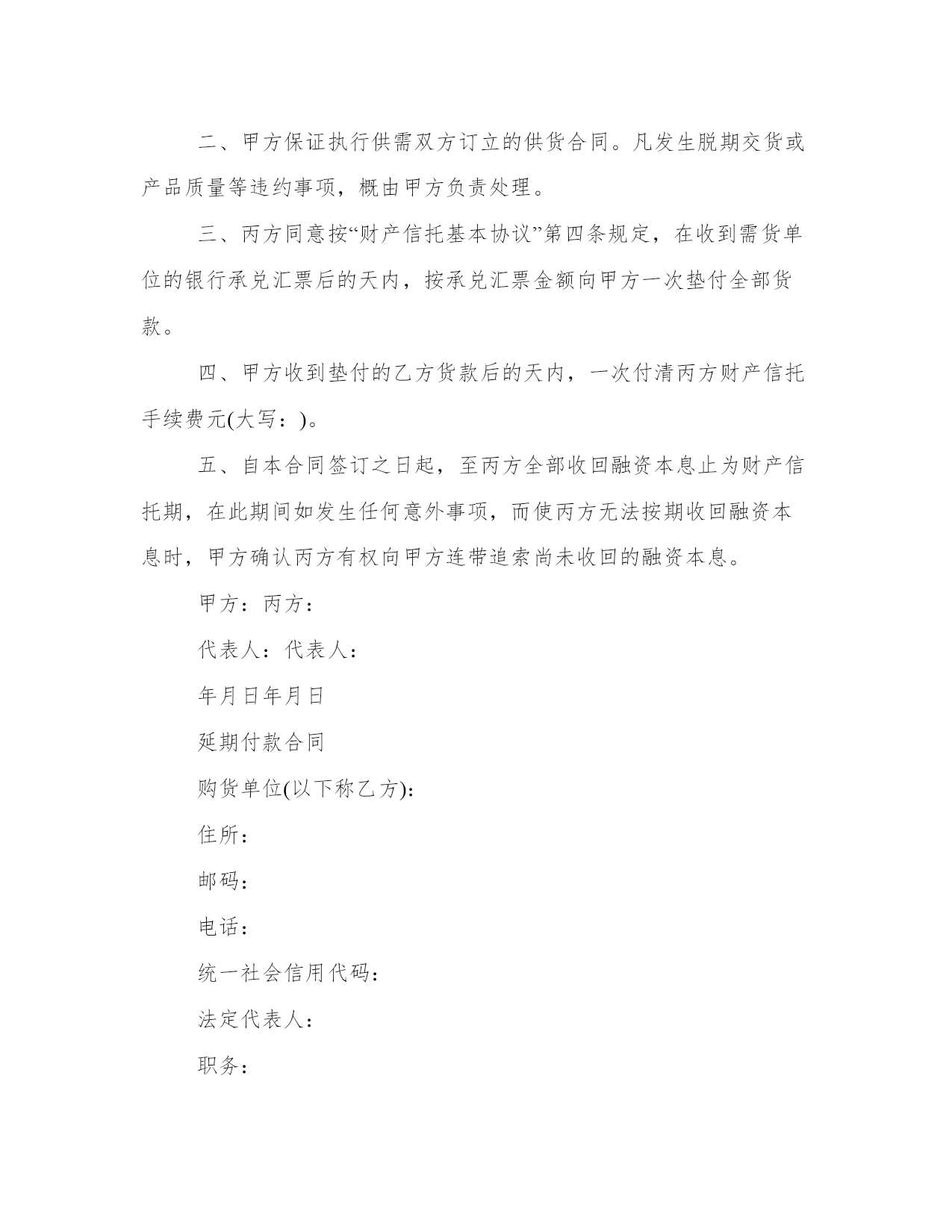 二、甲方保证执行供需双方订立的供货合同。凡发生脱期交货或产品质量等违约事项，概由甲方负责处理。

三、丙方同意按“财产信托基本协议”第四条规定，在收到需货单位的银行承兑汇票后的天内，按承兑汇票金额向甲方一次垫付全部货款。

四、甲方收到垫付的乙方货款后的天内，一次付清丙方财产信托手续费元(大写：)。

五、自本合同签订之日起，至丙方全部收回融资本息止为财产信托期，在此期间如发生任何意外事项，而使丙方无法按期收回融资本息时，甲方确认丙方有权向甲方连带追索尚未收回的融资本息。

甲方：丙方：

代表人：代表人：

年月日年月日

延期付款合同

购货单位(以下称乙方)：

住所：

邮码：

电话：

统一社会信用代码：

法定代表人：

职务：